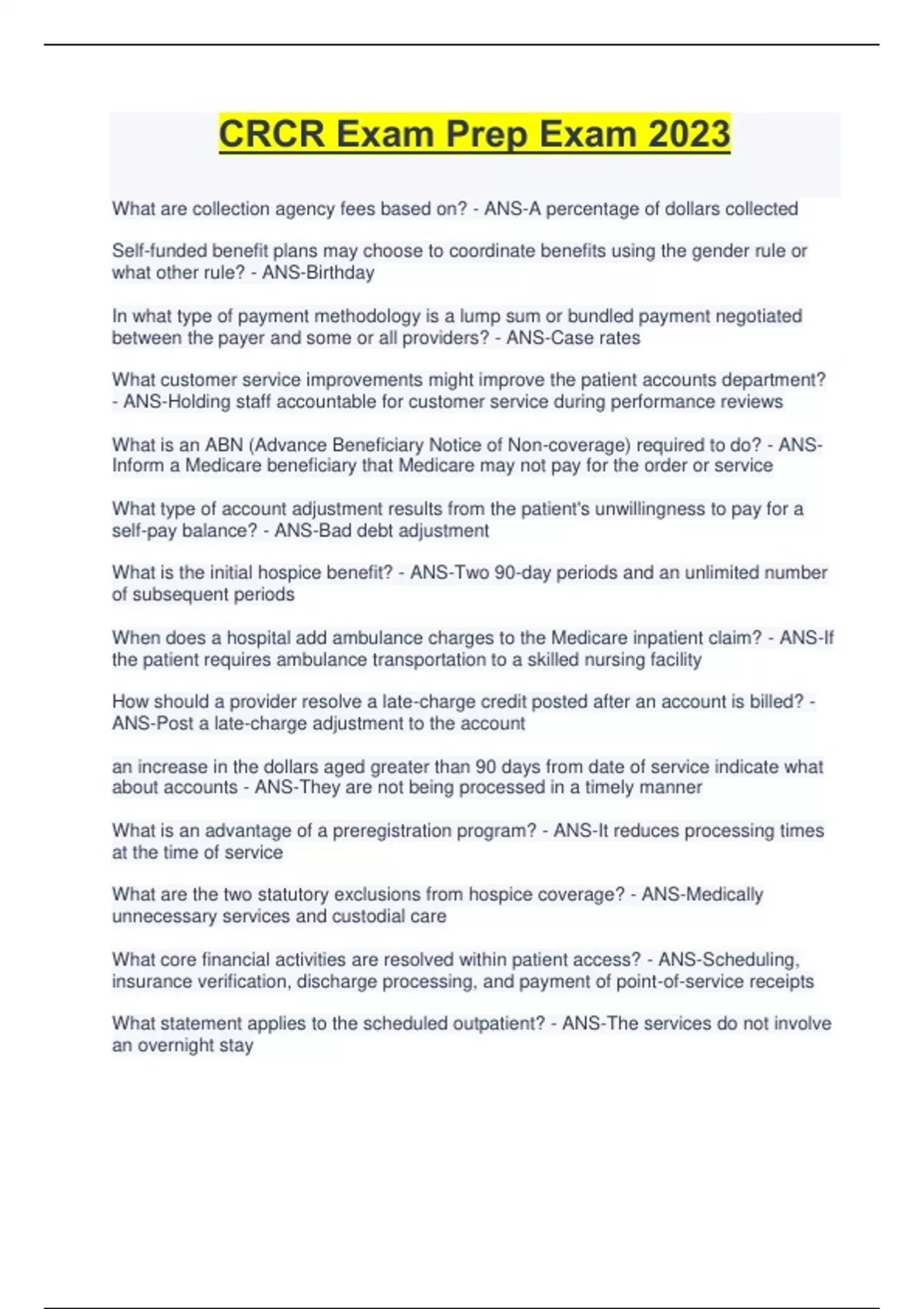 CRCR Exam Prep Exam 2023

What are collection agency fees based on? - ANS-A percentage of dollars collected

Self-funded benefit plans may choose to coordinate benefits using the gender rule or what other rule? - ANS-Birthday

In what type of payment methodology is a lump sum or bundled payment negotiated between the payer and some or all providers? - ANS-Case rates

What customer service improvements might improve the patient accounts department? - ANS-Holding staff accountable for customer service during performance reviews

What is an ABN (Advance Beneficiary Notice of Non-coverage) required to do? - ANS-Inform a Medicare beneficiary that Medicare may not pay for the order or service

What type of account adjustment results from the patient's unwillingness to pay for a self-pay balance? - ANS-Bad debt adjustment

What is the initial hospice benefit? - ANS-Two 90-day periods and an unlimited number of subsequent periods

When does a hospital add ambulance charges to the Medicare inpatient claim? - ANS-If the patient requires ambulance transportation to a skilled nursing facility

How should a provider resolve a late-charge credit posted after an account is billed? - ANS-Post a late-charge adjustment to the account

an increase in the dollars aged greater than 90 days from date of service indicate what about accounts - ANS-They are not being processed in a timely manner

What is an advantage of a preregistration program? - ANS-It reduces processing times at the time of service

What are the two statutory exclusions from hospice coverage? - ANS-Medically unnecessary services and custodial care

What core financial activities are resolved within patient access? - ANS-Scheduling, insurance verification, discharge processing, and payment of point-of-service receipts

What statement applies to the scheduled outpatient? - ANS-The services do not involve an overnight stay